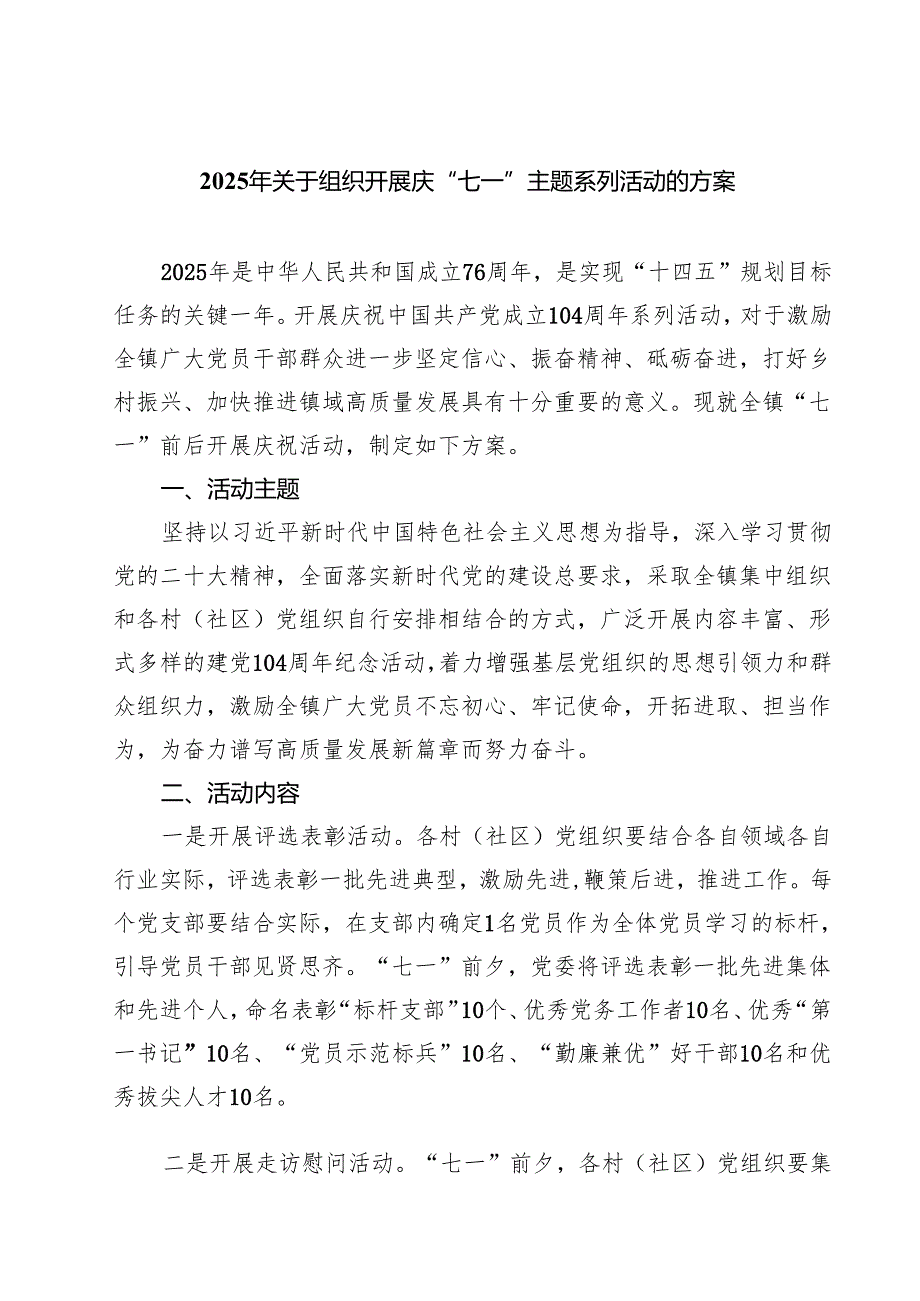 2025年关于组织开展庆“七一”主题系列活动的方案

2025年是中华人民共和国成立76周年，是实现“十四五”规划目标任务的关键一年。开展庆祝中国共产党成立104周年系列活动，对于激励全镇广大党员干部群众进一步坚定信心、振奋精神、砥砺奋进，打好乡村振兴、加快推进镇域高质量发展具有十分重要的意义。现就全镇“七一”前后开展庆祝活动，制定如下方案。

一、活动主题

坚持以习近平新时代中国特色社会主义思想为指导，深入学习贯彻党的二十大精神，全面落实新时代党的建设总要求，采取全镇集中组织和各村（社区）党组织自行安排相结合的方式，广泛开展内容丰富、形式多样的建党104周年纪念活动，着力增强基层党组织的思想引领力和群众组织力，激励全镇广大党员不忘初心、牢记使命，开拓进取、担当作为，为奋力谱写高质量发展新篇章而努力奋斗。

二、活动内容

一是开展评选表彰活动。各村（社区）党组织要结合各自领域各自行业实际，评选表彰一批先进典型，激励先进，鞭策后进，推进工作。每个党支部要结合实际，在支部内确定1名党员作为全体党员学习的标杆，引导党员干部见贤思齐。“七一”前夕，党委将评选表彰一批先进集体和先进个人，命名表彰“标杆支部”10个、优秀党务工作者10名、优秀“第一书记”10名、“党员示范标兵”10名、“勤廉兼优”好干部10名和优秀拔尖人才10名。

二是开展走访慰问活动。“七一”前夕，各村（社区）党组织要集